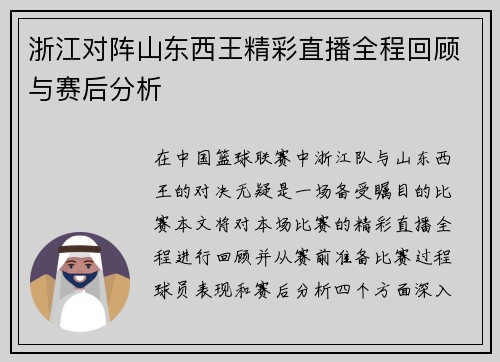 浙江对阵山东西王精彩直播全程回顾与赛后分析

在中国篮球联赛中浙江队与山东西王的对决无疑是一场备受瞩目的比赛本文将对本场比赛的精彩直播全程进行回顾并从赛前准备比赛过程球员表现和赛后分析四个方面深入